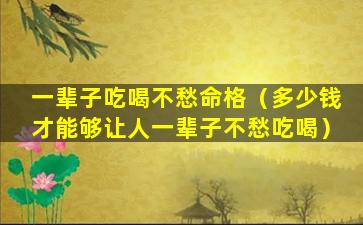 一辈子吃喝不愁命格（多少钱才能够让人一辈子不愁吃喝）